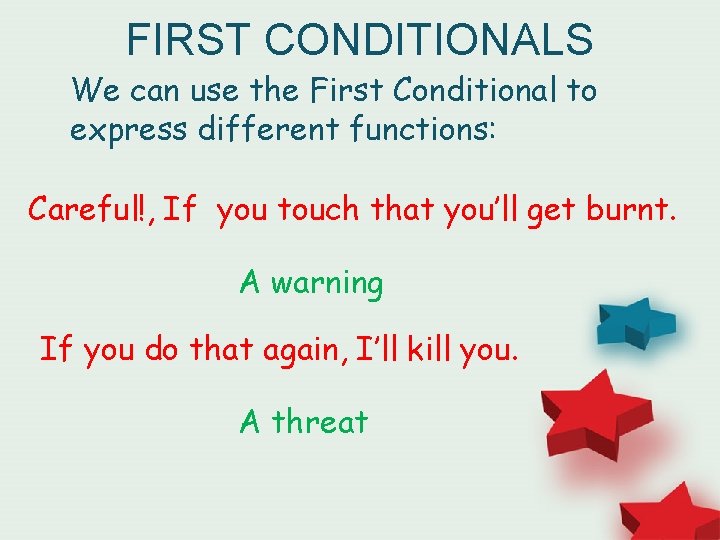 FIRST CONDITIONALS

We can use the First Conditional to express different functions:

Careful!, If you touch that you'll get burnt.

A warning

If you do that again, I'll kill you.

A threat